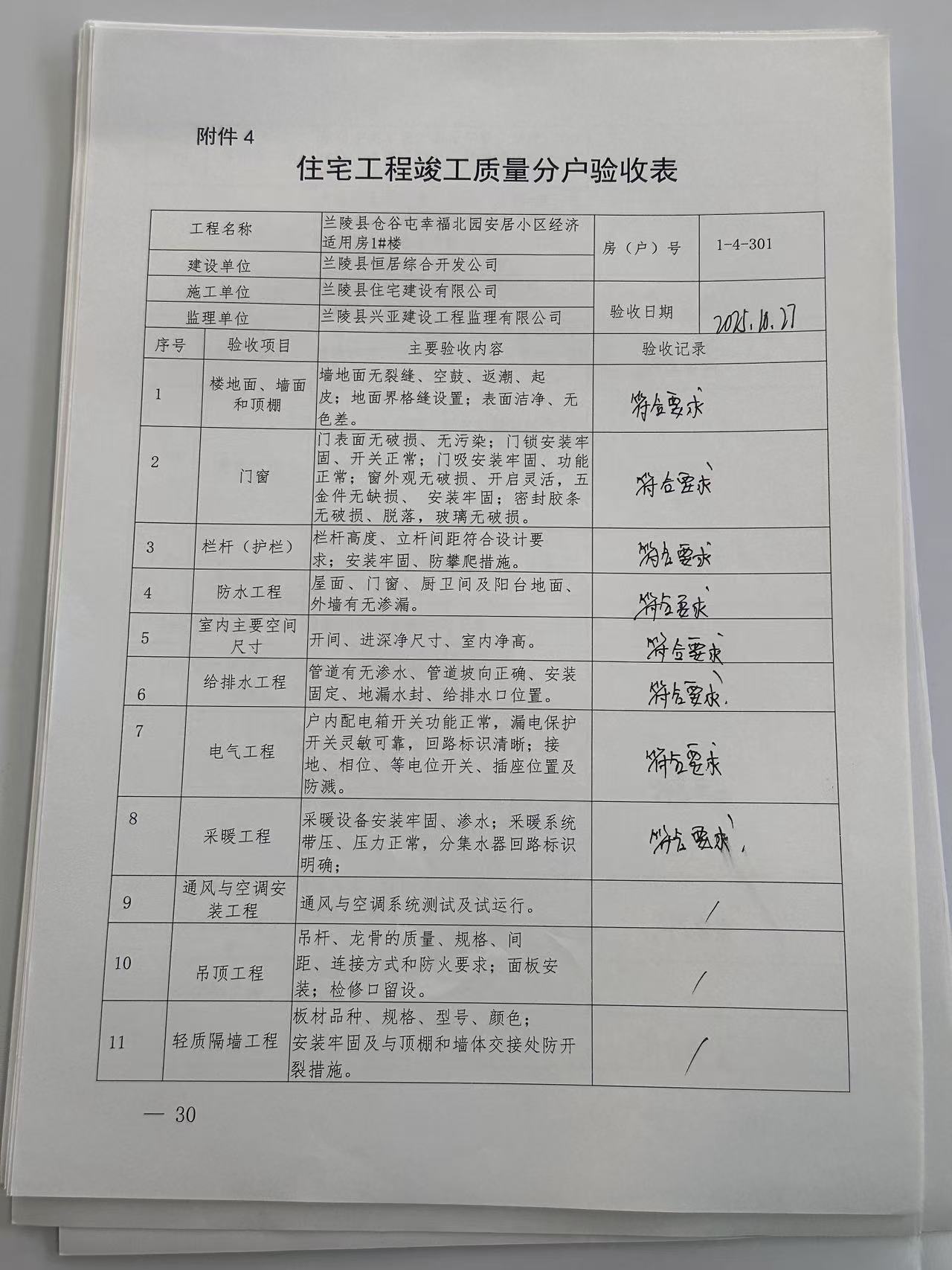 附件 4

住宅工程竣工质量分户验收表

| 工程名称 | 兰陵县仓谷屯幸福北园安居小区经济适用房1#楼 | 房（户）号 | 1-4-301 |
|---|---|---|---|
| 建设单位 | 兰陵县恒居综合开发公司 | | |
| 施工单位 | 兰陵县住宅建设有限公司 | 验收日期 | 2025.10.27 |
| 监理单位 | 兰陵县兴亚建设工程监理有限公司 | | |

| 序号 | 验收项目 | 主要验收内容 | 验收记录 |
|---|---|---|---|
| 1 | 楼地面、墙面和顶棚 | 墙地面无裂缝、空鼓、返潮、起皮；地面界格缝设置；表面洁净、无色差。 | 符合要求 |
| 2 | 门窗 | 门表面无破损、无污染；门锁安装牢固、开关正常；门吸安装牢固、功能正常；窗外观无破损、开启灵活，五金件无缺损、 安装牢固；密封胶条无破损、脱落，玻璃无破损。 | 符合要求 |
| 3 | 栏杆（护栏） | 栏杆高度、立杆间距符合设计要求；安装牢固、防攀爬措施。 | 符合要求 |
| 4 | 防水工程 | 屋面、门窗、厨卫间及阳台地面、外墙有无渗漏。 | 符合要求 |
| 5 | 室内主要空间尺寸 | 开间、进深净尺寸、室内净高。 | 符合要求 |
| 6 | 给排水工程 | 管道有无渗水、管道坡向正确、安装固定、地漏水封、给排水口位置。 | 符合要求. |
| 7 | 电气工程 | 户内配电箱开关功能正常，漏电保护开关灵敏可靠，回路标识清晰；接地、相位、等电位开关、插座位置及防溅。 | 符合要求 |
| 8 | 采暖工程 | 采暖设备安装牢固、渗水；采暖系统带压、压力正常，分集水器回路标识明确； | 符合要求. |
| 9 | 通风与空调安装工程 | 通风与空调系统测试及试运行。 | / |
| 10 | 吊顶工程 | 吊杆、龙骨的质量、规格、间距、连接方式和防火要求；面板安装；检修口留设。 | / |
| 11 | 轻质隔墙工程 | 板材品种、规格、型号、颜色；安装牢固及与顶棚和墙体交接处防开裂措施。 | / |

— 30